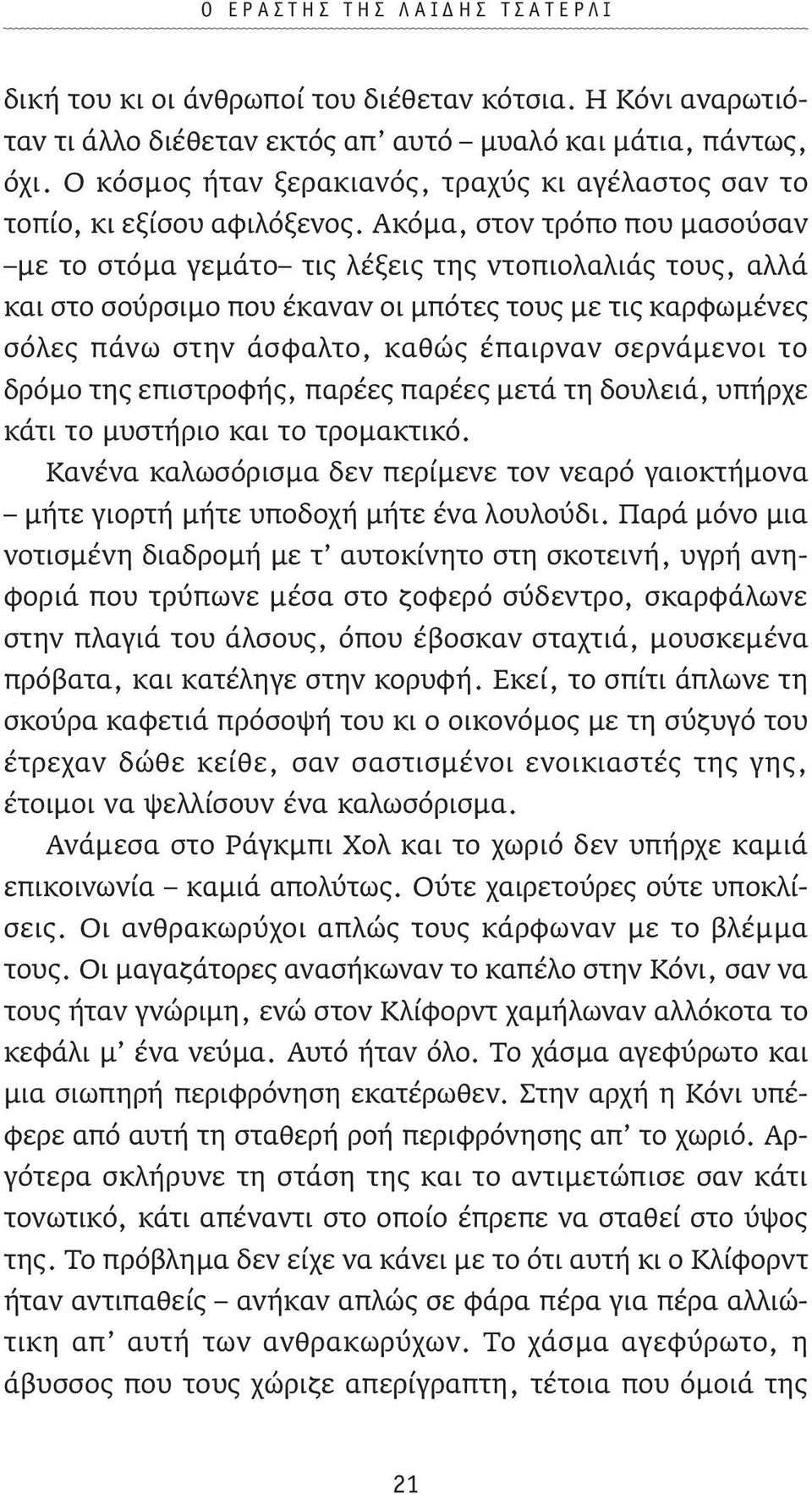 Ο ΕΡΑΣΤΗΣ ΤΗΣ ΛΑΙΔΗΣ ΤΣΑΤΕΡΛΙ

δική του κι οι άνθρωποί του διέθεταν κότσια. Η Κόνι αναρωτιόταν τι άλλο διέθεταν εκτός απ' αυτό – μυαλό και μάτια, πάντως, όχι. Ο κόσμος ήταν ξερακιανός, τραχύς κι αγέλαστος σαν το τοπίο, κι εξίσου αφιλόξενος. Ακόμα, στον τρόπο που μασούσαν –με το στόμα γεμάτο– τις λέξεις της ντοπιολαλιάς τους, αλλά και στο σούρσιμο που έκαναν οι μπότες τους με τις καρφωμένες σόλες πάνω στην άσφαλτο, καθώς έπαιρναν σερνάμενοι το δρόμο της επιστροφής, παρέες παρέες μετά τη δουλειά, υπήρχε κάτι το μυστήριο και το τρομακτικό.

Κανένα καλωσόρισμα δεν περίμενε τον νεαρό γαιοκτήμονα – μήτε γιορτή μήτε υποδοχή μήτε ένα λουλούδι. Παρά μόνο μια νοτισμένη διαδρομή με τ' αυτοκίνητο στη σκοτεινή, υγρή ανηφοριά που τρύπωνε μέσα στο ζοφερό σύδεντρο, σκαρφάλωνε στην πλαγιά του άλσους, όπου έβοσκαν σταχτιά, μουσκεμένα πρόβατα, και κατέληγε στην κορυφή. Εκεί, το σπίτι άπλωνε τη σκούρα καφετιά πρόσοψή του κι ο οικονόμος με τη σύζυγό του έτρεχαν δώθε κείθε, σαν σαστισμένοι ενοικιαστές της γης, έτοιμοι να ψελλίσουν ένα καλωσόρισμα.

Ανάμεσα στο Ράγκμπι Χολ και το χωριό δεν υπήρχε καμιά επικοινωνία – καμιά απολύτως. Ούτε χαιρετούρες ούτε υποκλίσεις. Οι ανθρακωρύχοι απλώς τους κάρφωναν με το βλέμμα τους. Οι μαγαζάτορες ανασήκωναν το καπέλο στην Κόνι, σαν να τους ήταν γνώριμη, ενώ στον Κλίφορντ χαμήλωναν αλλόκοτα το κεφάλι μ' ένα νεύμα. Αυτό ήταν όλο. Το χάσμα αγεφύρωτο και μια σιωπηρή περιφρόνηση εκατέρωθεν. Στην αρχή η Κόνι υπέφερε από αυτή τη σταθερή ροή περιφρόνησης απ' το χωριό. Αργότερα σκλήρυνε τη στάση της και το αντιμετώπισε σαν κάτι τονωτικό, κάτι απέναντι στο οποίο έπρεπε να σταθεί στο ύψος της. Το πρόβλημα δεν είχε να κάνει με το ότι αυτή κι ο Κλίφορντ ήταν αντιπαθείς – ανήκαν απλώς σε φάρα πέρα για πέρα αλλιώτικη απ' αυτή των ανθρακωρύχων. Το χάσμα αγεφύρωτο, η άβυσσος που τους χώριζε απερίγραπτη, τέτοια που όμοιά της

21